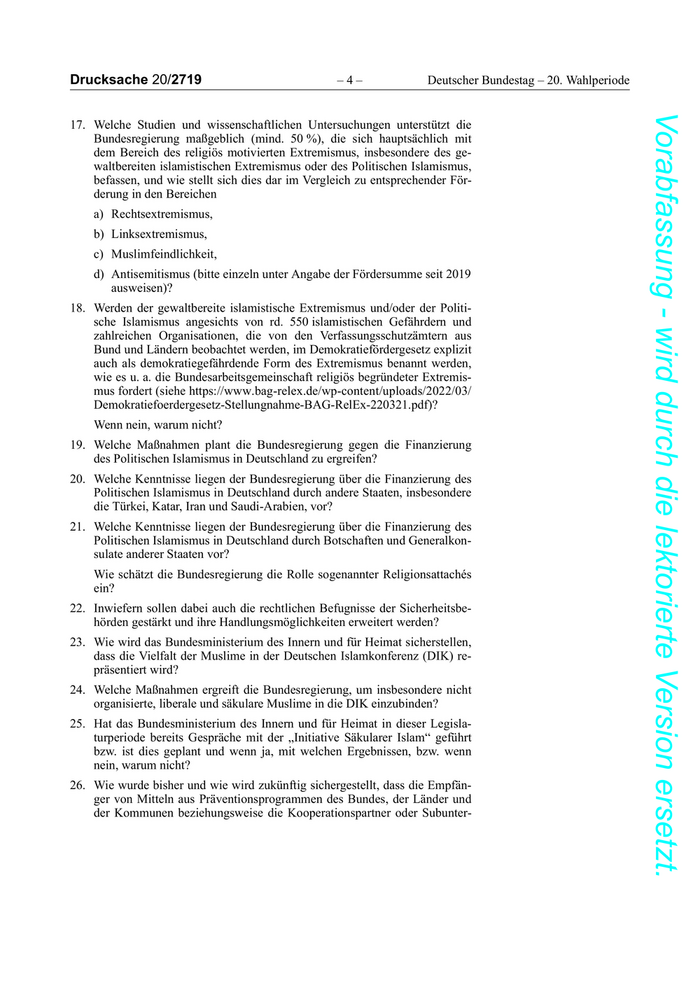 Drucksache 20/2719 – 4 – Deutscher Bundestag – 20. Wahlperiode

17. Welche Studien und wissenschaftlichen Untersuchungen unterstützt die Bundesregierung maßgeblich (mind. 50 %), die sich hauptsächlich mit dem Bereich des religiös motivierten Extremismus, insbesondere des gewaltbereiten islamistischen Extremismus oder des Politischen Islamismus, befassen, und wie stellt sich dies dar im Vergleich zu entsprechender Förderung in den Bereichen

a) Rechtsextremismus,

b) Linksextremismus,

c) Muslimfeindlichkeit,

d) Antisemitismus (bitte einzeln unter Angabe der Fördersumme seit 2019 ausweisen)?

18. Werden der gewaltbereite islamistische Extremismus und/oder der Politische Islamismus angesichts von rd. 550 islamistischen Gefährdern und zahlreichen Organisationen, die von den Verfassungsschutzämtern aus Bund und Ländern beobachtet werden, im Demokratiefördergesetz explizit auch als demokratiegefährdende Form des Extremismus benannt werden, wie es u. a. die Bundesarbeitsgemeinschaft religiös begründeter Extremismus fordert (siehe https://www.bag-relex.de/wp-content/uploads/2022/03/Demokratiefoerdergesetz-Stellungnahme-BAG-RelEx-220321.pdf)?

Wenn nein, warum nicht?

19. Welche Maßnahmen plant die Bundesregierung gegen die Finanzierung des Politischen Islamismus in Deutschland zu ergreifen?

20. Welche Kenntnisse liegen der Bundesregierung über die Finanzierung des Politischen Islamismus in Deutschland durch andere Staaten, insbesondere die Türkei, Katar, Iran und Saudi-Arabien, vor?

21. Welche Kenntnisse liegen der Bundesregierung über die Finanzierung des Politischen Islamismus in Deutschland durch Botschaften und Generalkonsulate anderer Staaten vor?

Wie schätzt die Bundesregierung die Rolle sogenannter Religionsattachés ein?

22. Inwiefern sollen dabei auch die rechtlichen Befugnisse der Sicherheitsbehörden gestärkt und ihre Handlungsmöglichkeiten erweitert werden?

23. Wie wird das Bundesministerium des Innern und für Heimat sicherstellen, dass die Vielfalt der Muslime in der Deutschen Islamkonferenz (DIK) repräsentiert wird?

24. Welche Maßnahmen ergreift die Bundesregierung, um insbesondere nicht organisierte, liberale und säkulare Muslime in die DIK einzubinden?

25. Hat das Bundesministerium des Innern und für Heimat in dieser Legislaturperiode bereits Gespräche mit der „Initiative Säkularer Islam“ geführt bzw. ist dies geplant und wenn ja, mit welchen Ergebnissen, bzw. wenn nein, warum nicht?

26. Wie wurde bisher und wie wird zukünftig sichergestellt, dass die Empfänger von Mitteln aus Präventionsprogrammen des Bundes, der Länder und der Kommunen beziehungsweise die Kooperationspartner oder Subunter-

Vorabfassung - wird durch die lektorierte Version ersetzt.